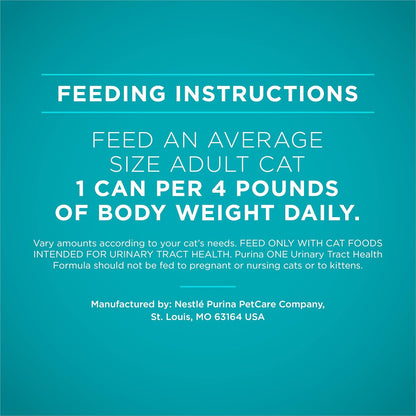 FEEDING INSTRUCTIONS

FEED AN AVERAGE SIZE ADULT CAT
1 CAN PER 4 POUNDS OF BODY WEIGHT DAILY.

Vary amounts according to your cat's needs. FEED ONLY WITH CAT FOODS INTENDED FOR URINARY TRACT HEALTH. Purina ONE Urinary Tract Health Formula should not be fed to pregnant or nursing cats or to kittens.

Manufactured by: Nestlé Purina PetCare Company, St. Louis, MO 63164 USA